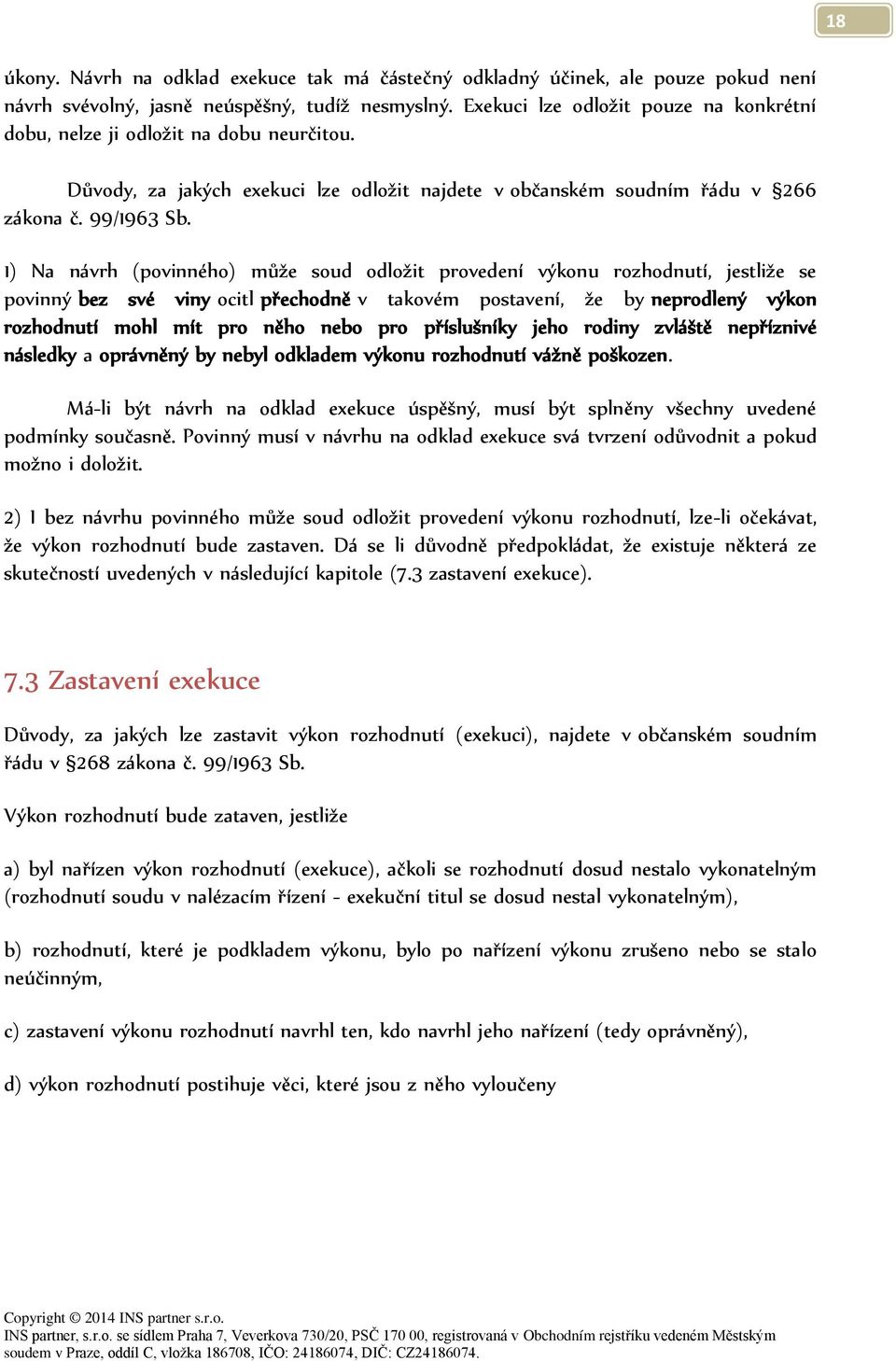 18

úkony. Návrh na odklad exekuce tak má částečný odkladný účinek, ale pouze pokud není návrh svévolný, jasně neúspěšný, tudíž nesmyslný. Exekuci lze odložit pouze na konkrétní dobu, nelze ji odložit na dobu neurčitou.

Důvody, za jakých exekuci lze odložit najdete v občanském soudním řádu v §266 zákona č. 99/1963 Sb.

1) Na návrh (povinného) může soud odložit provedení výkonu rozhodnutí, jestliže se povinný bez své viny ocitl přechodně v takovém postavení, že by neprodlený výkon rozhodnutí mohl mít pro něho nebo pro příslušníky jeho rodiny zvláště nepříznivé následky a oprávněný by nebyl odkladem výkonu rozhodnutí vážně poškozen.

Má-li být návrh na odklad exekuce úspěšný, musí být splněny všechny uvedené podmínky současně. Povinný musí v návrhu na odklad exekuce svá tvrzení odůvodnit a pokud možno i doložit.

2) I bez návrhu povinného může soud odložit provedení výkonu rozhodnutí, lze-li očekávat, že výkon rozhodnutí bude zastaven. Dá se li důvodně předpokládat, že existuje některá ze skutečností uvedených v následující kapitole (7.3 zastavení exekuce).

7.3 Zastavení exekuce

Důvody, za jakých lze zastavit výkon rozhodnutí (exekuci), najdete v občanském soudním řádu v §268 zákona č. 99/1963 Sb.

Výkon rozhodnutí bude zataven, jestliže

a) byl nařízen výkon rozhodnutí (exekuce), ačkoli se rozhodnutí dosud nestalo vykonatelným (rozhodnutí soudu v nalézacím řízení - exekuční titul se dosud nestal vykonatelným),

b) rozhodnutí, které je podkladem výkonu, bylo po nařízení výkonu zrušeno nebo se stalo neúčinným,

c) zastavení výkonu rozhodnutí navrhl ten, kdo navrhl jeho nařízení (tedy oprávněný),

d) výkon rozhodnutí postihuje věci, které jsou z něho vyloučeny

Copyright © 2014 INS partner s.r.o.
INS partner, s.r.o. se sídlem Praha 7, Veverkova 730/20, PSČ 170 00, registrovaná v Obchodním rejstříku vedeném Městským soudem v Praze, oddíl C, vložka 186708, IČO: 24186074, DIČ: CZ24186074.